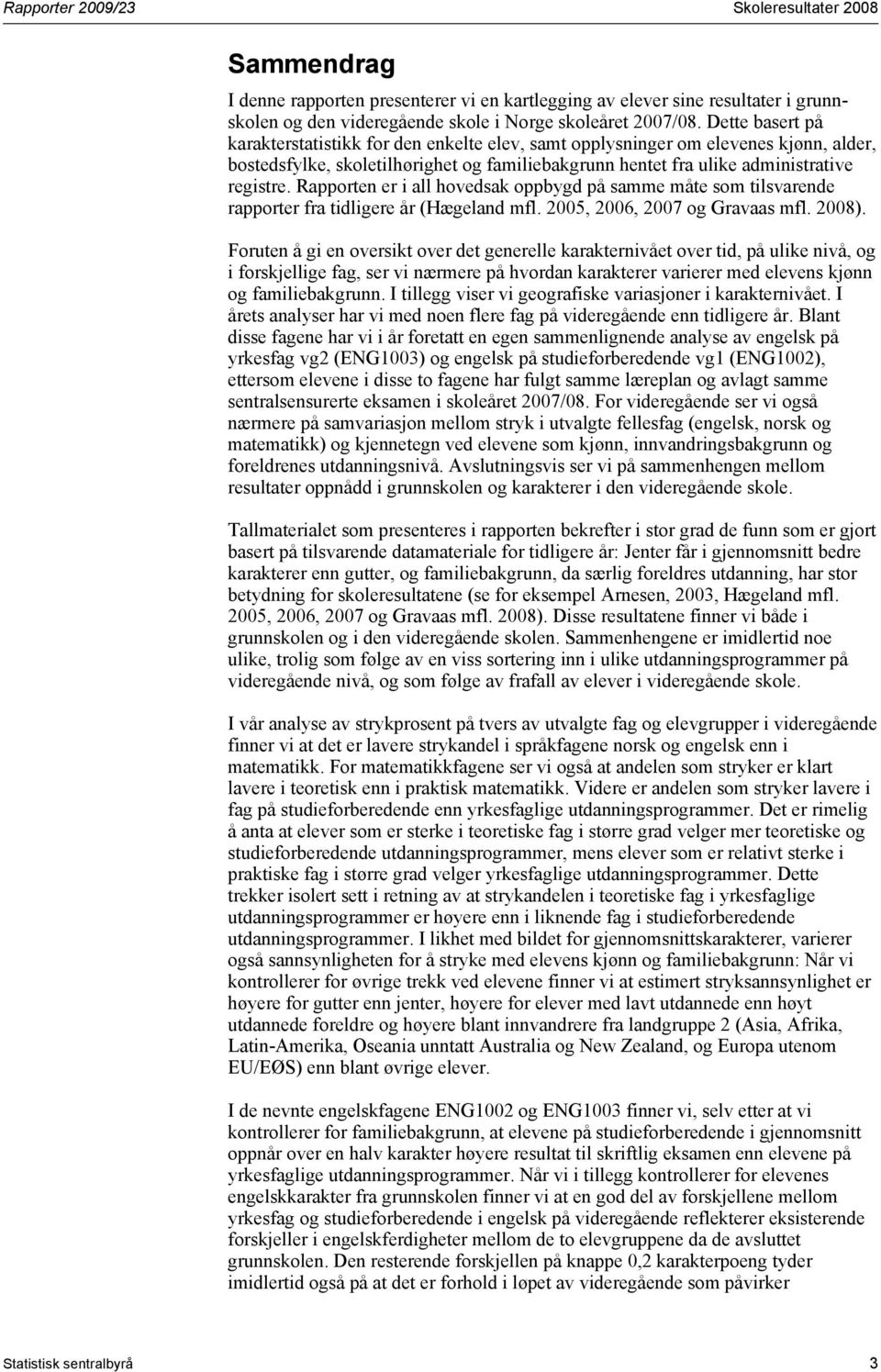 Rapporter 2009/23 Skoleresultater 2008

Sammendrag

I denne rapporten presenterer vi en kartlegging av elever sine resultater i grunnskolen og den videregående skole i Norge skoleåret 2007/08. Dette basert på karakterstatistikk for den enkelte elev, samt opplysninger om elevenes kjønn, alder, bostedsfylke, skoletilhørighet og familiebakgrunn hentet fra ulike administrative registre. Rapporten er i all hovedsak oppbygd på samme måte som tilsvarende rapporter fra tidligere år (Hægeland mfl. 2005, 2006, 2007 og Gravaas mfl. 2008).

Foruten å gi en oversikt over det generelle karakternivået over tid, på ulike nivå, og i forskjellige fag, ser vi nærmere på hvordan karakterer varierer med elevens kjønn og familiebakgrunn. I tillegg viser vi geografiske variasjoner i karakternivået. I årets analyser har vi med noen flere fag på videregående enn tidligere år. Blant disse fagene har vi i år foretatt en egen sammenlignende analyse av engelsk på yrkesfag vg2 (ENG1003) og engelsk på studieforberedende vg1 (ENG1002), ettersom elevene i disse to fagene har fulgt samme læreplan og avlagt samme sentralsensurerte eksamen i skoleåret 2007/08. For videregående ser vi også nærmere på samvariasjon mellom stryk i utvalgte fellesfag (engelsk, norsk og matematikk) og kjennetegn ved elevene som kjønn, innvandringsbakgrunn og foreldrenes utdanningsnivå. Avslutningsvis ser vi på sammenhengen mellom resultater oppnådd i grunnskolen og karakterer i den videregående skole.

Tallmaterialet som presenteres i rapporten bekrefter i stor grad de funn som er gjort basert på tilsvarende datamateriale for tidligere år: Jenter får i gjennomsnitt bedre karakterer enn gutter, og familiebakgrunn, da særlig foreldres utdanning, har stor betydning for skoleresultatene (se for eksempel Arnesen, 2003, Hægeland mfl. 2005, 2006, 2007 og Gravaas mfl. 2008). Disse resultatene finner vi både i grunnskolen og i den videregående skolen. Sammenhengene er imidlertid noe ulike, trolig som følge av en viss sortering inn i ulike utdanningsprogrammer på videregående nivå, og som følge av frafall av elever i videregående skole.

I vår analyse av strykprosent på tvers av utvalgte fag og elevgrupper i videregående finner vi at det er lavere strykandel i språkfagene norsk og engelsk enn i matematikk. For matematikkfagene ser vi også at andelen som stryker er klart lavere i teoretisk enn i praktisk matematikk. Videre er andelen som stryker lavere i fag på studieforberedende enn yrkesfaglige utdanningsprogrammer. Det er rimelig å anta at elever som er sterke i teoretiske fag i større grad velger mer teoretiske og studieforberedende utdanningsprogrammer, mens elever som er relativt sterke i praktiske fag i større grad velger yrkesfaglige utdanningsprogrammer. Dette trekker isolert sett i retning av at strykandelen i teoretiske fag i yrkesfaglige utdanningsprogrammer er høyere enn i liknende fag i studieforberedende utdanningsprogrammer. I likhet med bildet for gjennomsnittskarakterer, varierer også sannsynligheten for å stryke med elevens kjønn og familiebakgrunn: Når vi kontrollerer for øvrige trekk ved elevene finner vi at estimert stryksannsynlighet er høyere for gutter enn jenter, høyere for elever med lavt utdannede enn høyt utdannede foreldre og høyere blant innvandrere fra landgruppe 2 (Asia, Afrika, Latin-Amerika, Oseania unntatt Australia og New Zealand, og Europa utenom EU/EØS) enn blant øvrige elever.

I de nevnte engelskfagene ENG1002 og ENG1003 finner vi, selv etter at vi kontrollerer for familiebakgrunn, at elevene på studieforberedende i gjennomsnitt oppnår over en halv karakter høyere resultat til skriftlig eksamen enn elevene på yrkesfaglige utdanningsprogrammer. Når vi i tillegg kontrollerer for elevenes engelskkarakter fra grunnskolen finner vi at en god del av forskjellene mellom yrkesfag og studieforberedende i engelsk på videregående reflekterer eksisterende forskjeller i engelskferdigheter mellom de to elevgruppene da de avsluttet grunnskolen. Den resterende forskjellen på knappe 0,2 karakterpoeng tyder imidlertid også på at det er forhold i løpet av videregående som påvirker

Statistisk sentralbyrå 3